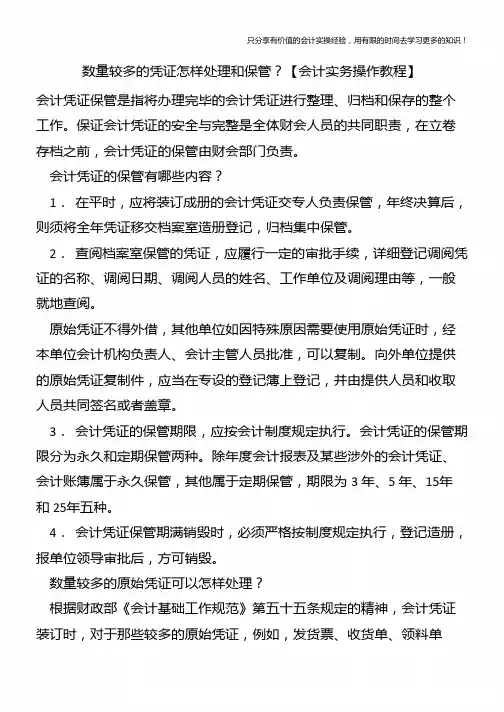 只分享有价值的会计实操经验，用有限的时间去学习更多的知识！

数量较多的凭证怎样处理和保管？【会计实务操作教程】

会计凭证保管是指将办理完毕的会计凭证进行整理、归档和保存的整个工作。保证会计凭证的安全与完整是全体财会人员的共同职责，在立卷存档之前，会计凭证的保管由财会部门负责。

会计凭证的保管有哪些内容？

1． 在平时，应将装订成册的会计凭证交专人负责保管，年终决算后，则须将全年凭证移交档案室造册登记，归档集中保管。

2． 查阅档案室保管的凭证，应履行一定的审批手续，详细登记调阅凭证的名称、调阅日期、调阅人员的姓名、工作单位及调阅理由等，一般就地查阅。

原始凭证不得外借，其他单位如因特殊原因需要使用原始凭证时，经本单位会计机构负责人、会计主管人员批准，可以复制。向外单位提供的原始凭证复制件，应当在专设的登记簿上登记，并由提供人员和收取人员共同签名或者盖章。

3． 会计凭证的保管期限，应按会计制度规定执行。会计凭证的保管期限分为永久和定期保管两种。除年度会计报表及某些涉外的会计凭证、会计账簿属于永久保管，其他属于定期保管，期限为 3 年、5 年、15年和 25年五种。

4． 会计凭证保管期满销毁时，必须严格按制度规定执行，登记造册，报单位领导审批后，方可销毁。

数量较多的原始凭证可以怎样处理？

根据财政部《会计基础工作规范》第五十五条规定的精神，会计凭证装订时，对于那些较多的原始凭证，例如，发货票、收货单、领料单